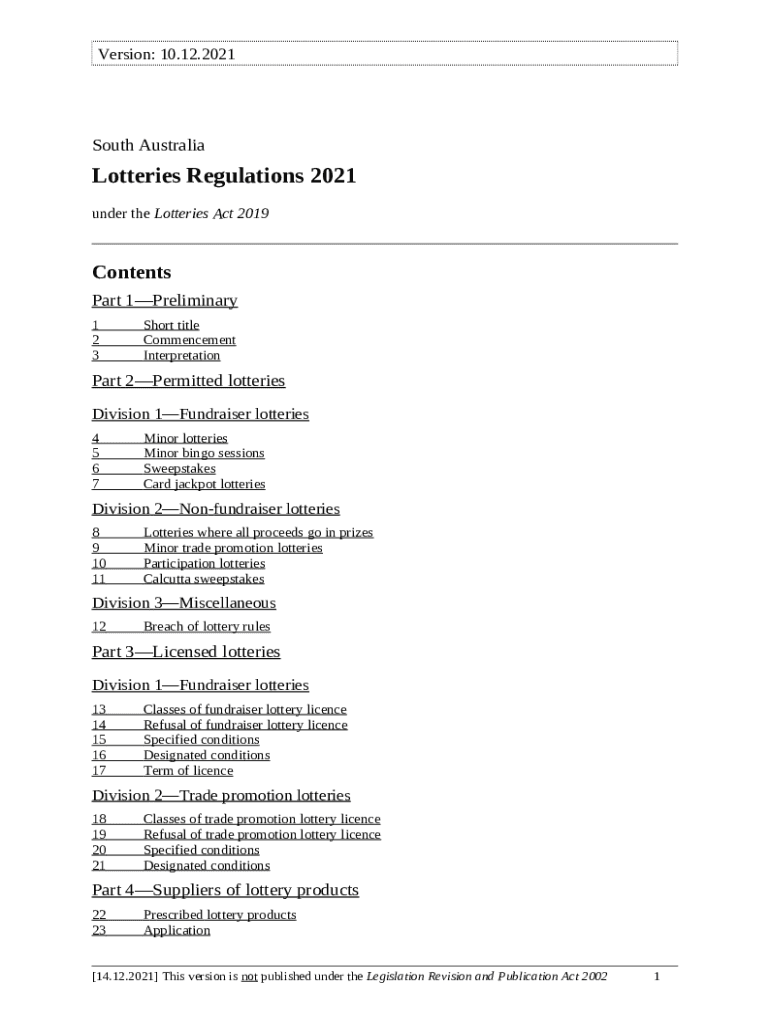 Version: 10.12.2021

South Australia

Lotteries Regulations 2021

under the Lotteries Act 2019

Contents

Part 1—Preliminary

1 Short title
2 Commencement
3 Interpretation

Part 2—Permitted lotteries

Division 1—Fundraiser lotteries

4 Minor lotteries
5 Minor bingo sessions
6 Sweepstakes
7 Card jackpot lotteries

Division 2—Non-fundraiser lotteries

8 Lotteries where all proceeds go in prizes
9 Minor trade promotion lotteries
10 Participation lotteries
11 Calcutta sweepstakes

Division 3—Miscellaneous

12 Breach of lottery rules

Part 3—Licensed lotteries

Division 1—Fundraiser lotteries

13 Classes of fundraiser lottery licence
14 Refusal of fundraiser lottery licence
15 Specified conditions
16 Designated conditions
17 Term of licence

Division 2—Trade promotion lotteries

18 Classes of trade promotion lottery licence
19 Refusal of trade promotion lottery licence
20 Specified conditions
21 Designated conditions

Part 4—Suppliers of lottery products

22 Prescribed lottery products
23 Application

[14.12.2021] This version is not published under the Legislation Revision and Publication Act 2002 1